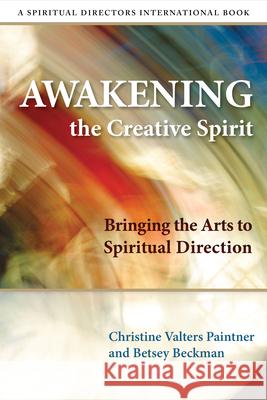 A SPIRITUAL DIRECTORS INTERNATIONAL BOOK

AWAKENING
the Creative Spirit

Bringing the Arts to Spiritual Direction

Christine Valters Paintner
and Betsey Beckman

Kraina Książek